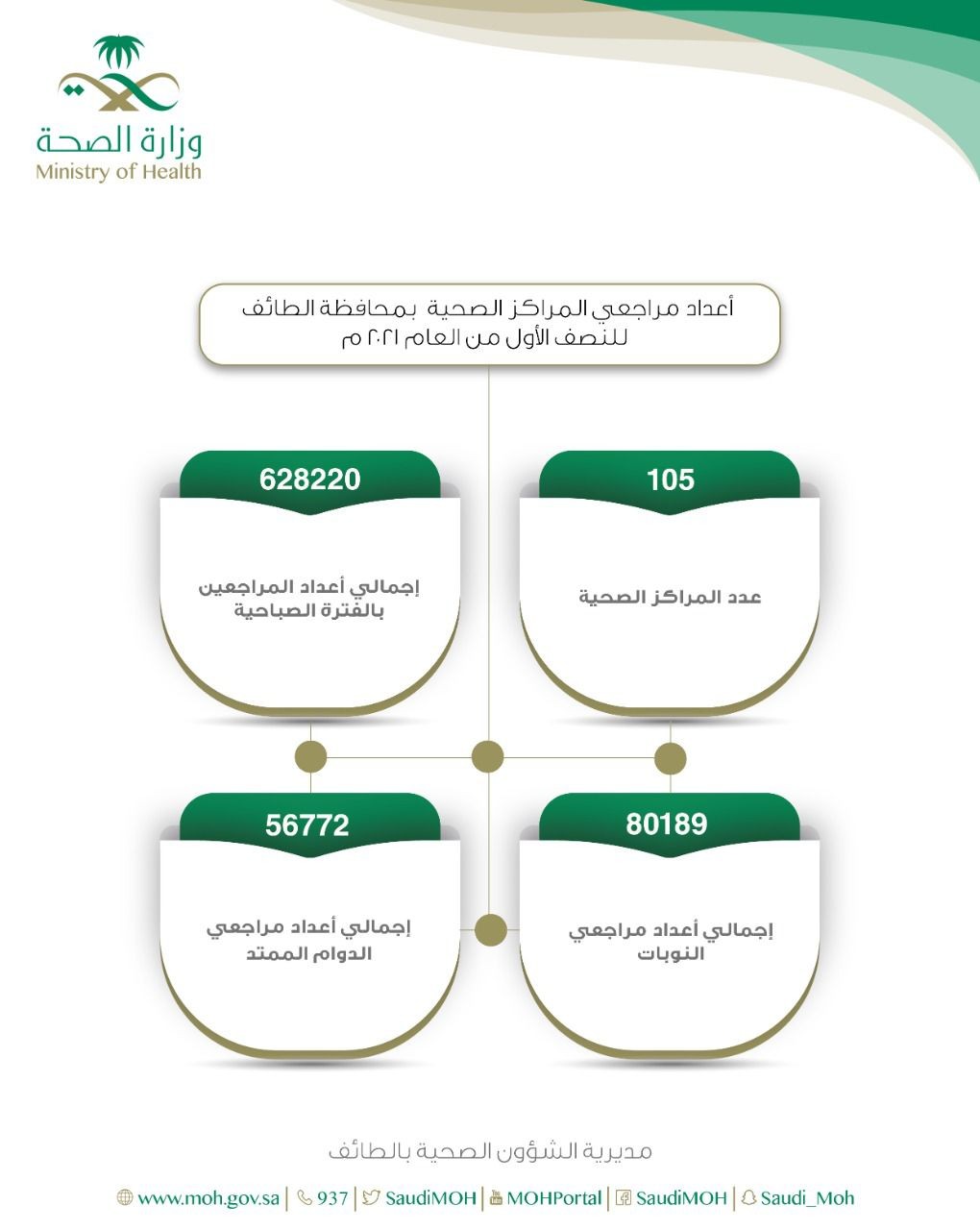 وزارة الصحة
Ministry of Health

أعداد مراجعي المراكز الصحية بمحافظة الطائف للنصف الأول من العام ٢٠٢١ م

105
عدد المراكز الصحية

628220
إجمالي أعداد المراجعين بالفترة الصباحية

80189
إجمالي أعداد مراجعي النوبات

56772
إجمالي أعداد مراجعي الدوام الممتد

مديرية الشؤون الصحية بالطائف

www.moh.gov.sa | 937 | SaudiMOH | MOHPortal | SaudiMOH | Saudi_Moh